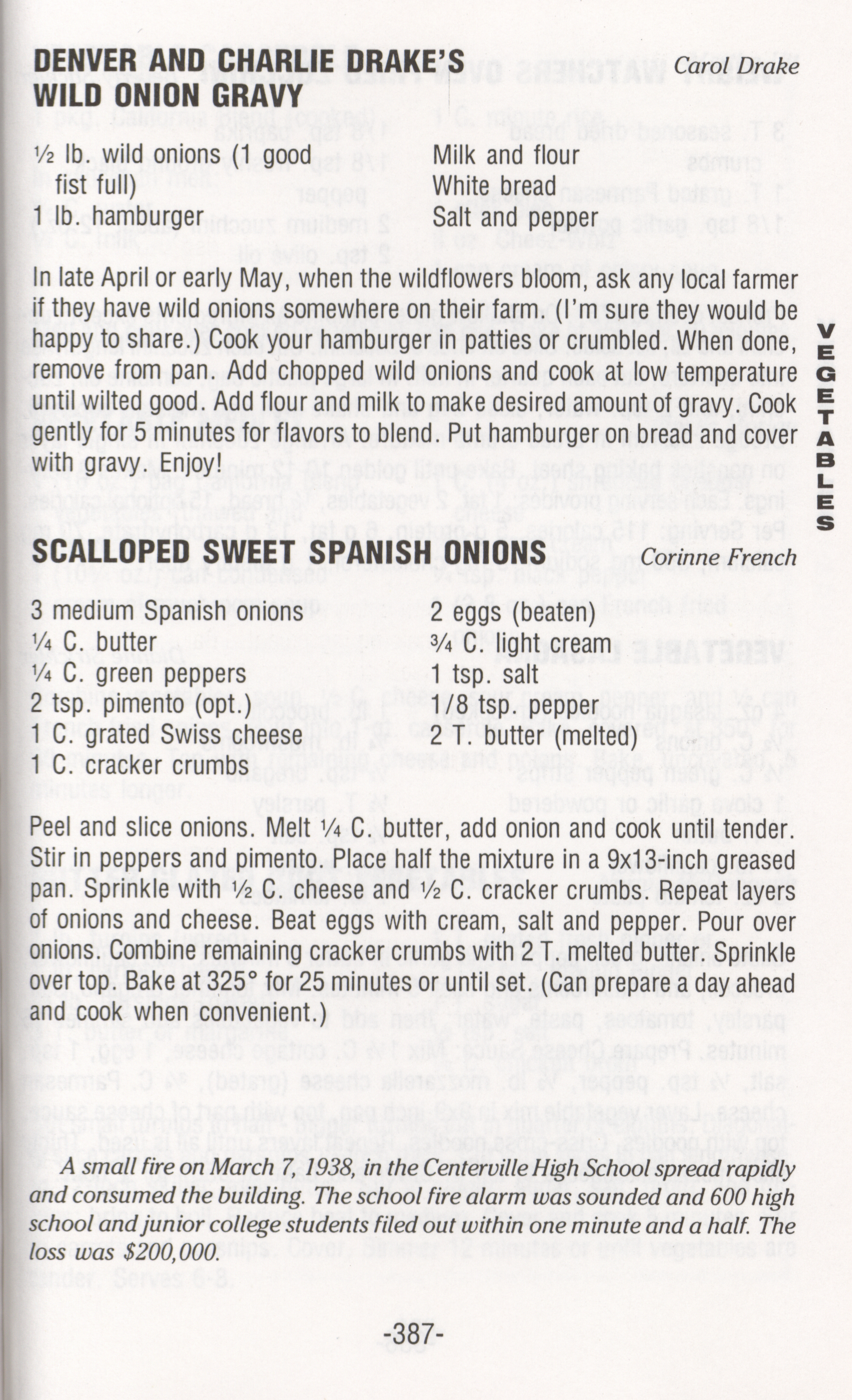 DENVER AND CHARLIE DRAKE'S WILD ONION GRAVY

Carol Drake

½ lb. wild onions (1 good fist full)
1 lb. hamburger

Milk and flour
White bread
Salt and pepper

In late April or early May, when the wildflowers bloom, ask any local farmer if they have wild onions somewhere on their farm. (I'm sure they would be happy to share.) Cook your hamburger in patties or crumbled. When done, remove from pan. Add chopped wild onions and cook at low temperature until wilted good. Add flour and milk to make desired amount of gravy. Cook gently for 5 minutes for flavors to blend. Put hamburger on bread and cover with gravy. Enjoy!

VEGETABLES

SCALLOPED SWEET SPANISH ONIONS

Corinne French

3 medium Spanish onions
¼ C. butter
¼ C. green peppers
2 tsp. pimento (opt.)
1 C. grated Swiss cheese
1 C. cracker crumbs

2 eggs (beaten)
¾ C. light cream
1 tsp. salt
1/8 tsp. pepper
2 T. butter (melted)

Peel and slice onions. Melt ¼ C. butter, add onion and cook until tender. Stir in peppers and pimento. Place half the mixture in a 9x13-inch greased pan. Sprinkle with ½ C. cheese and ½ C. cracker crumbs. Repeat layers of onions and cheese. Beat eggs with cream, salt and pepper. Pour over onions. Combine remaining cracker crumbs with 2 T. melted butter. Sprinkle over top. Bake at 325° for 25 minutes or until set. (Can prepare a day ahead and cook when convenient.)

A small fire on March 7, 1938, in the Centerville High School spread rapidly and consumed the building. The school fire alarm was sounded and 600 high school and junior college students filed out within one minute and a half. The loss was $200,000.

-387-